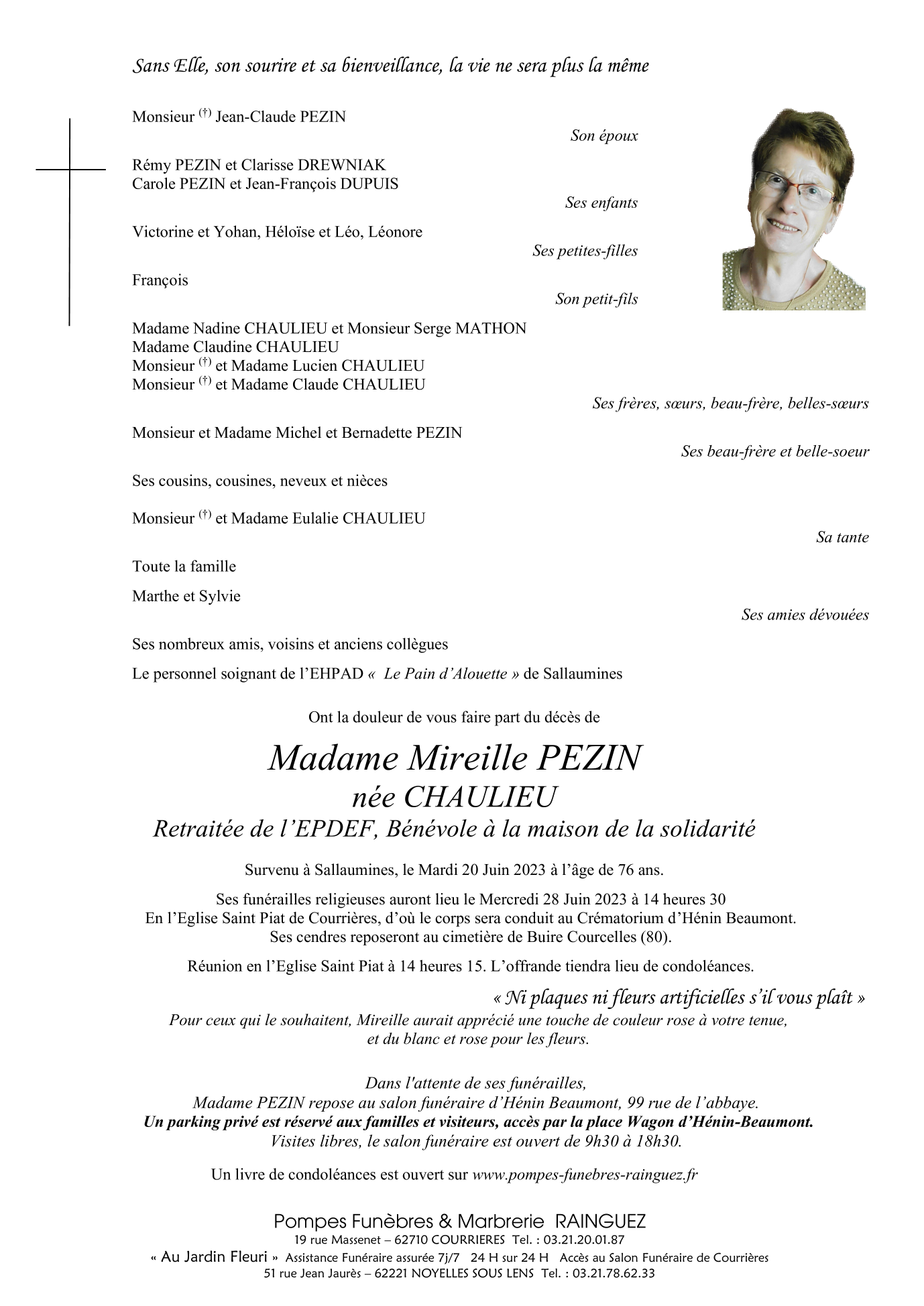 Sans Elle, son sourire et sa bienveillance, la vie ne sera plus la même

Monsieur $^{(†)}$ Jean-Claude PEZIN

Son époux

Rémy PEZIN et Clarisse DREWNIAK
Carole PEZIN et Jean-François DUPUIS

Ses enfants

Victorine et Yohan, Héloïse et Léo, Léonore

Ses petites-filles

François

Son petit-fils

Madame Nadine CHAULIEU et Monsieur Serge MATHON
Madame Claudine CHAULIEU
Monsieur $^{(†)}$ et Madame Lucien CHAULIEU
Monsieur $^{(†)}$ et Madame Claude CHAULIEU

Ses frères, sœurs, beau-frère, belles-sœurs

Monsieur et Madame Michel et Bernadette PEZIN

Ses beau-frère et belle-soeur

Ses cousins, cousines, neveux et nièces

Monsieur $^{(†)}$ et Madame Eulalie CHAULIEU

Sa tante

Toute la famille

Marthe et Sylvie

Ses amies dévouées

Ses nombreux amis, voisins et anciens collègues

Le personnel soignant de l'EHPAD « Le Pain d'Alouette » de Sallaumines

Ont la douleur de vous faire part du décès de

Madame Mireille PEZIN
née CHAULIEU
Retraitée de l'EPDEF, Bénévole à la maison de la solidarité

Survenu à Sallaumines, le Mardi 20 Juin 2023 à l'âge de 76 ans.

Ses funérailles religieuses auront lieu le Mercredi 28 Juin 2023 à 14 heures 30
En l'Eglise Saint Piat de Courrières, d'où le corps sera conduit au Crématorium d'Hénin Beaumont.
Ses cendres reposeront au cimetière de Buire Courcelles (80).

Réunion en l'Eglise Saint Piat à 14 heures 15. L'offrande tiendra lieu de condoléances.

« Ni plaques ni fleurs artificielles s'il vous plaît »
Pour ceux qui le souhaitent, Mireille aurait apprécié une touche de couleur rose à votre tenue, et du blanc et rose pour les fleurs.

Dans l'attente de ses funérailles,
Madame PEZIN repose au salon funéraire d'Hénin Beaumont, 99 rue de l'abbaye.
Un parking privé est réservé aux familles et visiteurs, accès par la place Wagon d'Hénin-Beaumont.
Visites libres, le salon funéraire est ouvert de 9h30 à 18h30.

Un livre de condoléances est ouvert sur www.pompes-funebres-rainguez.fr

Pompes Funèbres & Marbrerie RAINGUEZ
19 rue Massenet – 62710 COURRIERES Tel. : 03.21.20.01.87
« Au Jardin Fleuri » Assistance Funéraire assurée 7j/7 24 H sur 24 H Accès au Salon Funéraire de Courrières
51 rue Jean Jaurès – 62221 NOYELLES SOUS LENS Tel. : 03.21.78.62.33